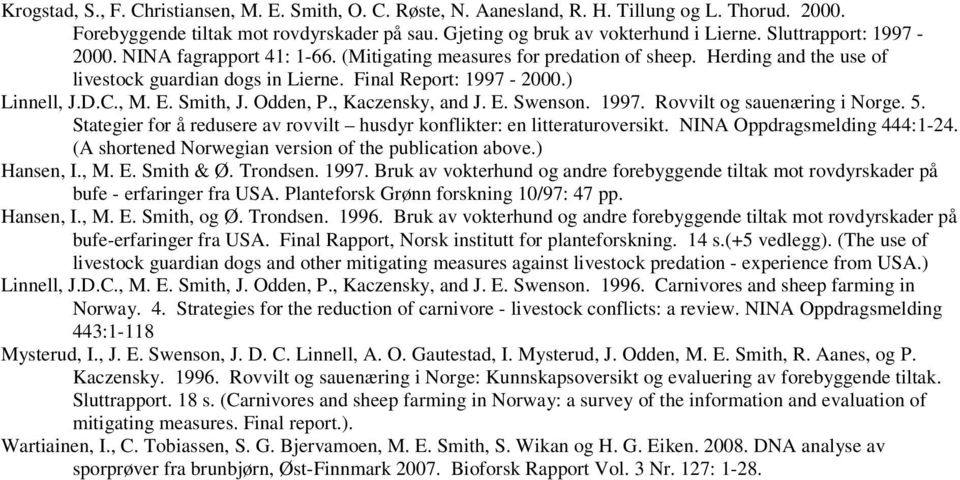 Krogstad, S., F. Christiansen, M. E. Smith, O. C. Røste, N. Aanesland, R. H. Tillung og L. Thorud. 2000. Forebyggende tiltak mot rovdyrskader på sau. Gjeting og bruk av vokterhund i Lierne. Sluttrapport: 1997 - 2000. NINA fagrapport 41: 1-66. (Mitigating measures for predation of sheep. Herding and the use of livestock guardian dogs in Lierne. Final Report: 1997 - 2000.)

Linnell, J.D.C., M. E. Smith, J. Odden, P., Kaczensky, and J. E. Swenson. 1997. Rovvilt og sauenæring i Norge. 5. Stategier for å redusere av rovvilt – husdyr konflikter: en litteraturoversikt. NINA Oppdragsmelding 444:1-24. (A shortened Norwegian version of the publication above.)

Hansen, I., M. E. Smith & Ø. Trondsen. 1997. Bruk av vokterhund og andre forebyggende tiltak mot rovdyrskader på bufe - erfaringer fra USA. Planteforsk Grønn forskning 10/97: 47 pp.

Hansen, I., M. E. Smith, og Ø. Trondsen. 1996. Bruk av vokterhund og andre forebyggende tiltak mot rovdyrskader på bufe-erfaringer fra USA. Final Rapport, Norsk institutt for planteforskning. 14 s.(+5 vedlegg). (The use of livestock guardian dogs and other mitigating measures against livestock predation - experience from USA.)

Linnell, J.D.C., M. E. Smith, J. Odden, P., Kaczensky, and J. E. Swenson. 1996. Carnivores and sheep farming in Norway. 4. Strategies for the reduction of carnivore - livestock conflicts: a review. NINA Oppdragsmelding 443:1-118

Mysterud, I., J. E. Swenson, J. D. C. Linnell, A. O. Gautestad, I. Mysterud, J. Odden, M. E. Smith, R. Aanes, og P. Kaczensky. 1996. Rovvilt og sauenæring i Norge: Kunnskapsoversikt og evaluering av forebyggende tiltak. Sluttrapport. 18 s. (Carnivores and sheep farming in Norway: a survey of the information and evaluation of mitigating measures. Final report.).

Wartiainen, I., C. Tobiassen, S. G. Bjervamoen, M. E. Smith, S. Wikan og H. G. Eiken. 2008. DNA analyse av sporprøver fra brunbjørn, Øst-Finnmark 2007. Bioforsk Rapport Vol. 3 Nr. 127: 1-28.